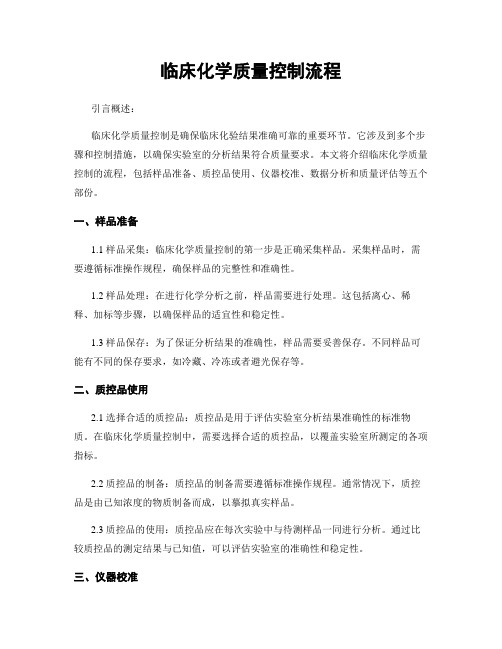 临床化学质量控制流程

引言概述：

临床化学质量控制是确保临床化验结果准确可靠的重要环节。它涉及到多个步骤和控制措施，以确保实验室的分析结果符合质量要求。本文将介绍临床化学质量控制的流程，包括样品准备、质控品使用、仪器校准、数据分析和质量评估等五个部份。

一、样品准备

1.1 样品采集：临床化学质量控制的第一步是正确采集样品。采集样品时，需要遵循标准操作规程，确保样品的完整性和准确性。

1.2 样品处理：在进行化学分析之前，样品需要进行处理。这包括离心、稀释、加标等步骤，以确保样品的适宜性和稳定性。

1.3 样品保存：为了保证分析结果的准确性，样品需要妥善保存。不同样品可能有不同的保存要求，如冷藏、冷冻或者避光保存等。

二、质控品使用

2.1 选择合适的质控品：质控品是用于评估实验室分析结果准确性的标准物质。在临床化学质量控制中，需要选择合适的质控品，以覆盖实验室所测定的各项指标。

2.2 质控品的制备：质控品的制备需要遵循标准操作规程。通常情况下，质控品是由已知浓度的物质制备而成，以摹拟真实样品。

2.3 质控品的使用：质控品应在每次实验中与待测样品一同进行分析。通过比较质控品的测定结果与已知值，可以评估实验室的准确性和稳定性。

三、仪器校准